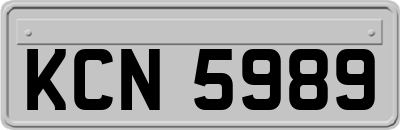 KCN 5989